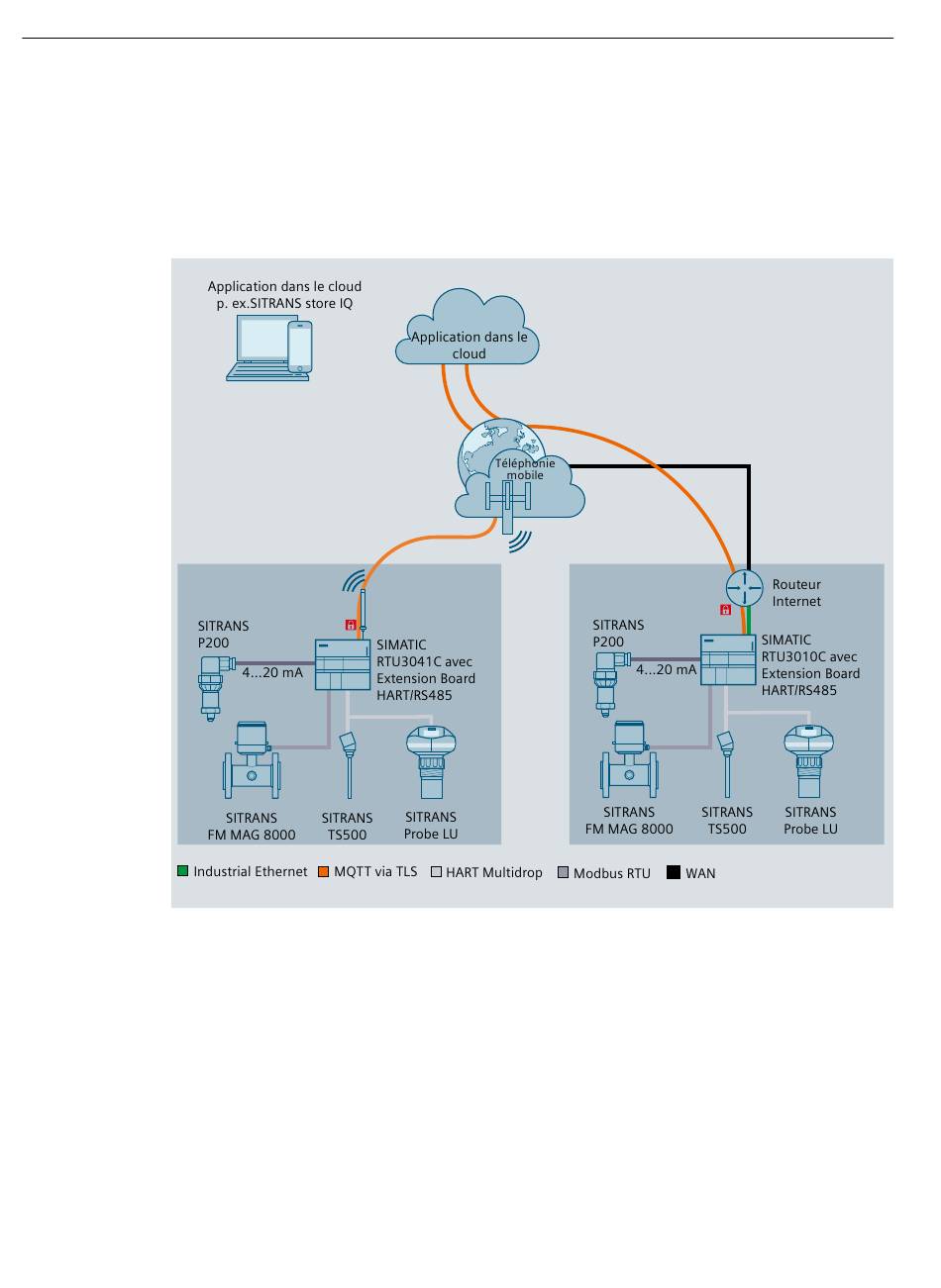 Application dans le cloud
p. ex.SITRANS store IQ

Application dans le cloud

Téléphonie mobile

SITRANS P200

4...20 mA

SIMATIC RTU3041C avec Extension Board HART/RS485

SITRANS FM MAG 8000

SITRANS TS500

SITRANS Probe LU

Routeur Internet

SITRANS P200

4...20 mA

SIMATIC RTU3010C avec Extension Board HART/RS485

SITRANS FM MAG 8000

SITRANS TS500

SITRANS Probe LU

Industrial Ethernet
MQTT via TLS
HART Multidrop
Modbus RTU
WAN